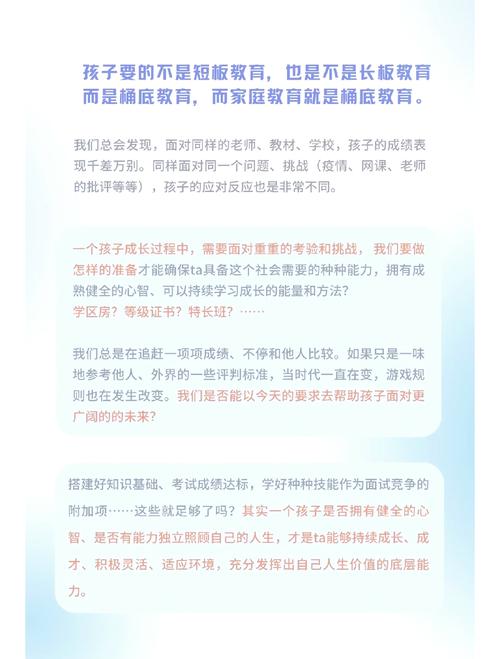 孩子要的不是短板教育，也是不是长板教育
而是桶底教育，而家庭教育就是桶底教育。

我们总会发现，面对同样的老师、教材、学校，孩子的成绩表现千差万别。同样面对同一个问题、挑战（疫情、网课、老师的批评等等），孩子的应对反应也是非常不同。

一个孩子成长过程中，需要面对重重的考验和挑战，我们要做怎样的准备才能确保ta具备这个社会需要的种种能力，拥有成熟健全的心智、可以持续学习成长的能量和方法？
学区房？等级证书？特长班？……

我们总是在追赶一项项成绩、不停和他人比较。如果只是一味地参考他人、外界的一些评判标准，当时代一直在变，游戏规则也在发生改变。我们是否能以今天的要求去帮助孩子面对更广阔的的未来？

搭建好知识基础、考试成绩达标，学好种种技能作为面试竞争的附加项……这些就足够了吗？其实一个孩子是否拥有健全的心智、是否有能力独立照顾自己的人生，才是ta能够持续成长、成才、积极灵活、适应环境，充分发挥出自己人生价值的底层能力。